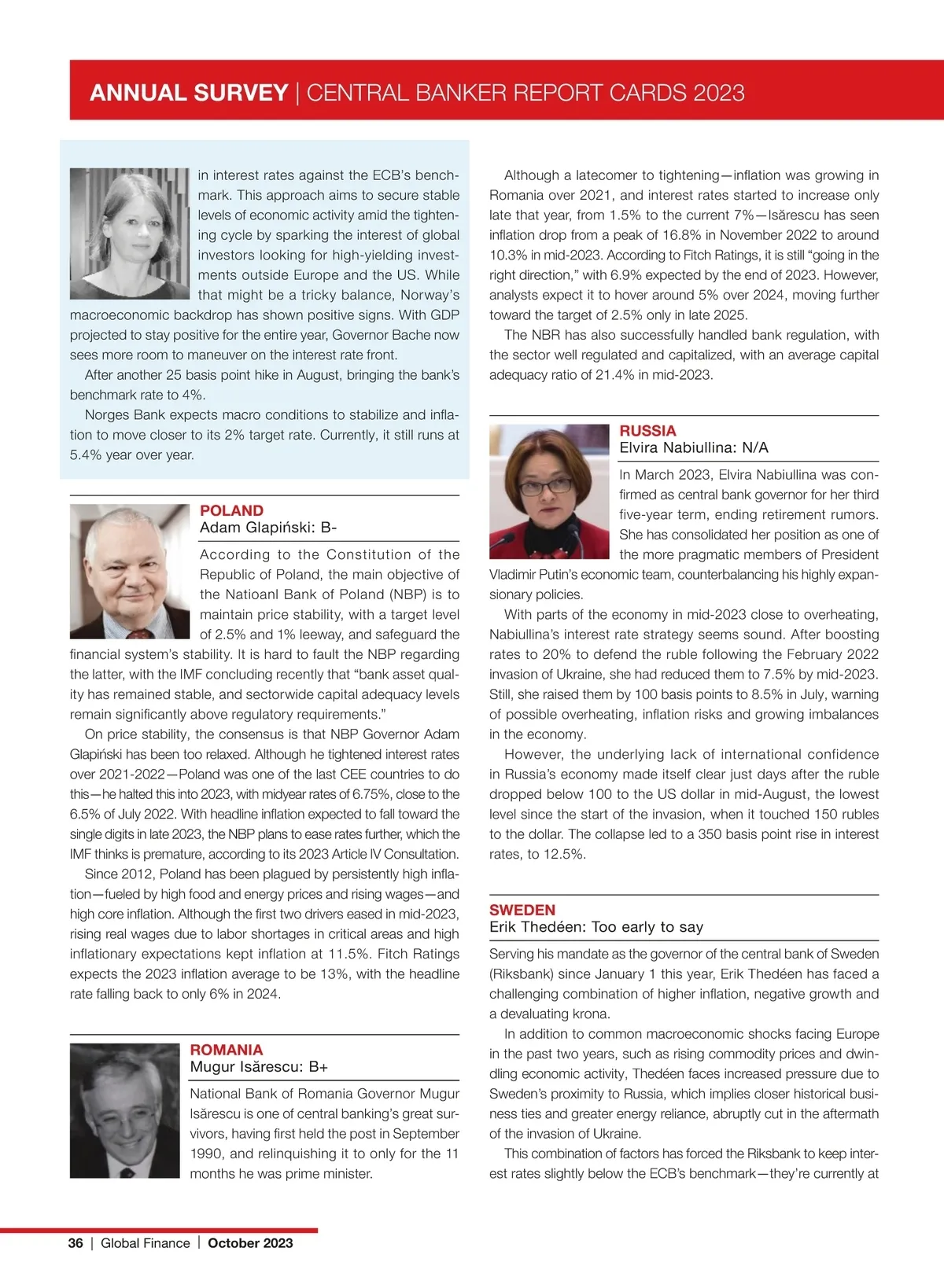 ANNUAL SURVEY | CENTRAL BANKER REPORT CARDS 2023

in interest rates against the ECB's benchmark. This approach aims to secure stable levels of economic activity amid the tightening cycle by sparking the interest of global investors looking for high-yielding investments outside Europe and the US. While that might be a tricky balance, Norway's macroeconomic backdrop has shown positive signs. With GDP projected to stay positive for the entire year, Governor Bache now sees more room to maneuver on the interest rate front.

After another 25 basis point hike in August, bringing the bank's benchmark rate to 4%.

Norges Bank expects macro conditions to stabilize and inflation to move closer to its 2% target rate. Currently, it still runs at 5.4% year over year.

POLAND
Adam Glapiński: B-

According to the Constitution of the Republic of Poland, the main objective of the Natioanl Bank of Poland (NBP) is to maintain price stability, with a target level of 2.5% and 1% leeway, and safeguard the financial system's stability. It is hard to fault the NBP regarding the latter, with the IMF concluding recently that "bank asset quality has remained stable, and sectorwide capital adequacy levels remain significantly above regulatory requirements."

On price stability, the consensus is that NBP Governor Adam Glapiński has been too relaxed. Although he tightened interest rates over 2021-2022—Poland was one of the last CEE countries to do this—he halted this into 2023, with midyear rates of 6.75%, close to the 6.5% of July 2022. With headline inflation expected to fall toward the single digits in late 2023, the NBP plans to ease rates further, which the IMF thinks is premature, according to its 2023 Article IV Consultation.

Since 2012, Poland has been plagued by persistently high inflation—fueled by high food and energy prices and rising wages—and high core inflation. Although the first two drivers eased in mid-2023, rising real wages due to labor shortages in critical areas and high inflationary expectations kept inflation at 11.5%. Fitch Ratings expects the 2023 inflation average to be 13%, with the headline rate falling back to only 6% in 2024.

ROMANIA
Mugur Isărescu: B+

National Bank of Romania Governor Mugur Isărescu is one of central banking's great survivors, having first held the post in September 1990, and relinquishing it to only for the 11 months he was prime minister.

Although a latecomer to tightening—inflation was growing in Romania over 2021, and interest rates started to increase only late that year, from 1.5% to the current 7%—Isărescu has seen inflation drop from a peak of 16.8% in November 2022 to around 10.3% in mid-2023. According to Fitch Ratings, it is still "going in the right direction," with 6.9% expected by the end of 2023. However, analysts expect it to hover around 5% over 2024, moving further toward the target of 2.5% only in late 2025.

The NBR has also successfully handled bank regulation, with the sector well regulated and capitalized, with an average capital adequacy ratio of 21.4% in mid-2023.

RUSSIA
Elvira Nabiullina: N/A

In March 2023, Elvira Nabiullina was confirmed as central bank governor for her third five-year term, ending retirement rumors. She has consolidated her position as one of the more pragmatic members of President Vladimir Putin's economic team, counterbalancing his highly expansionary policies.

With parts of the economy in mid-2023 close to overheating, Nabiullina's interest rate strategy seems sound. After boosting rates to 20% to defend the ruble following the February 2022 invasion of Ukraine, she had reduced them to 7.5% by mid-2023. Still, she raised them by 100 basis points to 8.5% in July, warning of possible overheating, inflation risks and growing imbalances in the economy.

However, the underlying lack of international confidence in Russia's economy made itself clear just days after the ruble dropped below 100 to the US dollar in mid-August, the lowest level since the start of the invasion, when it touched 150 rubles to the dollar. The collapse led to a 350 basis point rise in interest rates, to 12.5%.

SWEDEN
Erik Thedéen: Too early to say

Serving his mandate as the governor of the central bank of Sweden (Riksbank) since January 1 this year, Erik Thedéen has faced a challenging combination of higher inflation, negative growth and a devaluating krona.

In addition to common macroeconomic shocks facing Europe in the past two years, such as rising commodity prices and dwindling economic activity, Thedéen faces increased pressure due to Sweden's proximity to Russia, which implies closer historical business ties and greater energy reliance, abruptly cut in the aftermath of the invasion of Ukraine.

This combination of factors has forced the Riksbank to keep interest rates slightly below the ECB's benchmark—they're currently at

36 | Global Finance | October 2023